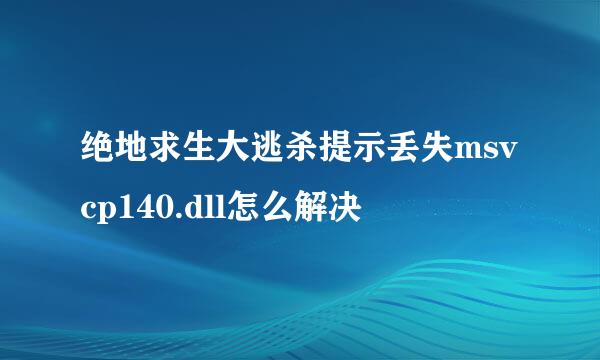 绝地求生大逃杀提示丢失msvcp140.dll怎么解决